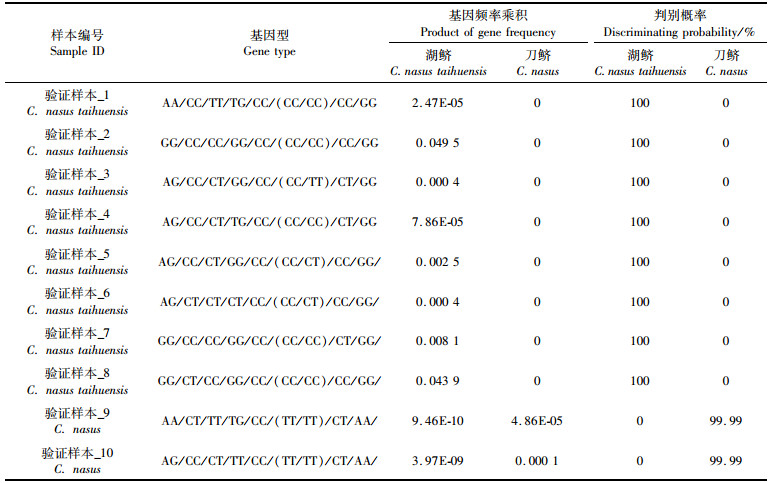 | 样本编号 Sample ID | 基因型 Gene type | 基因频率乘积 Product of gene frequency 湖鲚 C. nasus taihuensis | 基因频率乘积 Product of gene frequency 刀鲚 C. nasus | 判别概率 Discriminating probability/% 湖鲚 C. nasus taihuensis | 判别概率 Discriminating probability/% 刀鲚 C. nasus |
|---|---|---|---|---|---|
| 验证样本_1 C. nasus taihuensis | AA/CC/TT/TG/CC/(CC/CC)/CC/GG | 2.47E-05 | 0 | 100 | 0 |
| 验证样本_2 C. nasus taihuensis | GG/CC/CC/GG/CC/(CC/CC)/CC/GG | 0.049 5 | 0 | 100 | 0 |
| 验证样本_3 C. nasus taihuensis | AG/CC/CT/GG/CC/(CC/TT)/CT/GG | 0.000 4 | 0 | 100 | 0 |
| 验证样本_4 C. nasus taihuensis | AG/CC/CT/TG/CC/(CC/CC)/CT/GG | 7.86E-05 | 0 | 100 | 0 |
| 验证样本_5 C. nasus taihuensis | AG/CC/CT/GG/CC/(CC/CT)/CC/GG/ | 0.002 5 | 0 | 100 | 0 |
| 验证样本_6 C. nasus taihuensis | AG/CT/CT/CT/CC/(CC/CT)/CC/GG/ | 0.000 4 | 0 | 100 | 0 |
| 验证样本_7 C. nasus taihuensis | GG/CC/CC/GG/CC/(CC/CC)/CT/GG/ | 0.008 1 | 0 | 100 | 0 |
| 验证样本_8 C. nasus taihuensis | GG/CT/CC/GG/CC/(CC/CC)/CC/GG/ | 0.043 9 | 0 | 100 | 0 |
| 验证样本_9 C. nasus | AA/CT/TT/TG/CC/(TT/TT)/CT/AA/ | 9.46E-10 | 4.86E-05 | 0 | 99.99 |
| 验证样本_10 C. nasus | AG/CC/CT/TT/CC/(TT/TT)/CT/AA/ | 3.97E-09 | 0.000 1 | 0 | 99.99 |